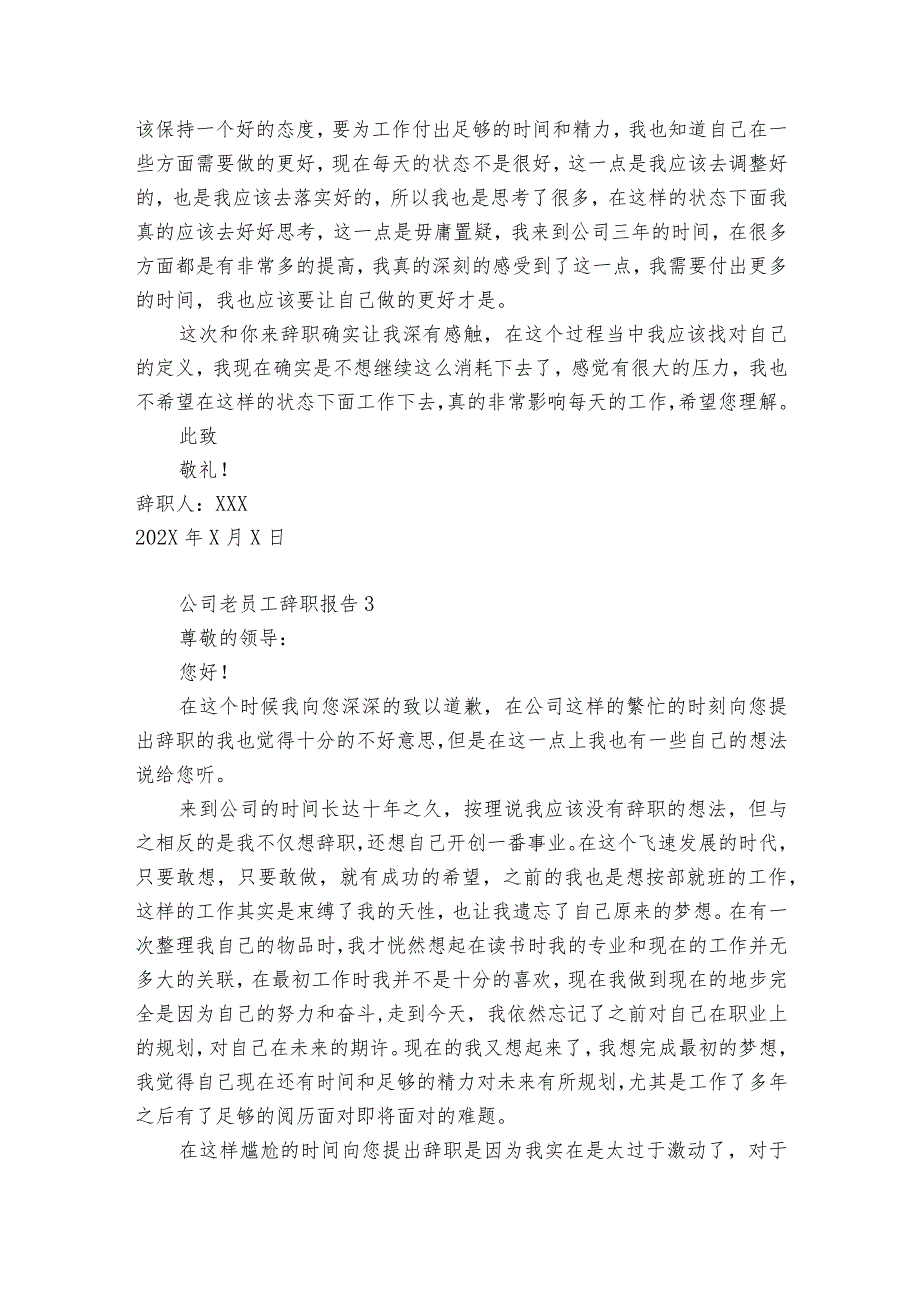 该保持一个好的态度，要为工作付出足够的时间和精力，我也知道自己在一些方面需要做的更好，现在每天的状态不是很好，这一点是我应该去调整好的，也是我应该去落实好的，所以我也是思考了很多，在这样的状态下面我真的应该去好好思考，这一点是毋庸置疑，我来到公司三年的时间，在很多方面都是有非常多的提高，我真的深刻的感受到了这一点，我需要付出更多的时间，我也应该要让自己做的更好才是。

这次和你来辞职确实让我深有感触，在这个过程当中我应该找对自己的定义，我现在确实是不想继续这么消耗下去了，感觉有很大的压力，我也不希望在这样的状态下面工作下去，真的非常影响每天的工作，希望您理解。

此致

敬礼！

辞职人：XXX

202X 年 X 月 X 日

公司老员工辞职报告 3

尊敬的领导：

您好！

在这个时候我向您深深的致以道歉，在公司这样的繁忙的时刻向您提出辞职的我也觉得十分的不好意思，但是在这一点上我也有一些自己的想法说给您听。

来到公司的时间长达十年之久，按理说我应该没有辞职的想法，但与之相反的是我不仅想辞职，还想自己开创一番事业。在这个飞速发展的时代，只要敢想，只要敢做，就有成功的希望，之前的我也是想按部就班的工作，这样的工作其实是束缚了我的天性，也让我遗忘了自己原来的梦想。在有一次整理我自己的物品时，我才恍然想起在读书时我的专业和现在的工作并无多大的关联，在最初工作时我并不是十分的喜欢，现在我做到现在的地步完全是因为自己的努力和奋斗，走到今天，我依然忘记了之前对自己在职业上的规划，对自己在未来的期许。现在的我又想起来了，我想完成最初的梦想，我觉得自己现在还有时间和足够的精力对未来有所规划，尤其是工作了多年之后有了足够的阅历面对即将面对的难题。

在这样尴尬的时间向您提出辞职是因为我实在是太过于激动了，对于